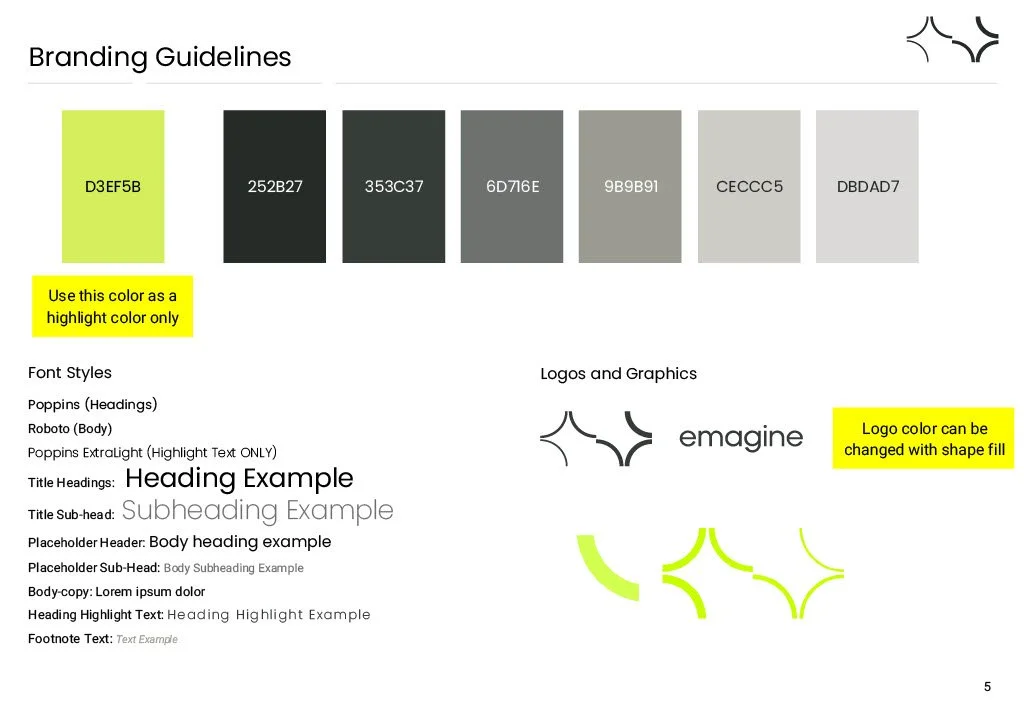 Branding Guidelines

D3EF5B

252B27

353C37

6D716E

9B9B91

CECCC5

DBDAD7

Use this color as a highlight color only

Font Styles

Poppins (Headings)

Roboto (Body)

Poppins ExtraLight (Highlight Text ONLY)

Title Headings: Heading Example

Title Sub-head: Subheading Example

Placeholder Header: Body heading example

Placeholder Sub-Head: Body Subheading Example

Body-copy: Lorem ipsum dolor

Heading Highlight Text: Heading Highlight Example

Footnote Text: Text Example

Logos and Graphics

emagine

Logo color can be changed with shape fill

5